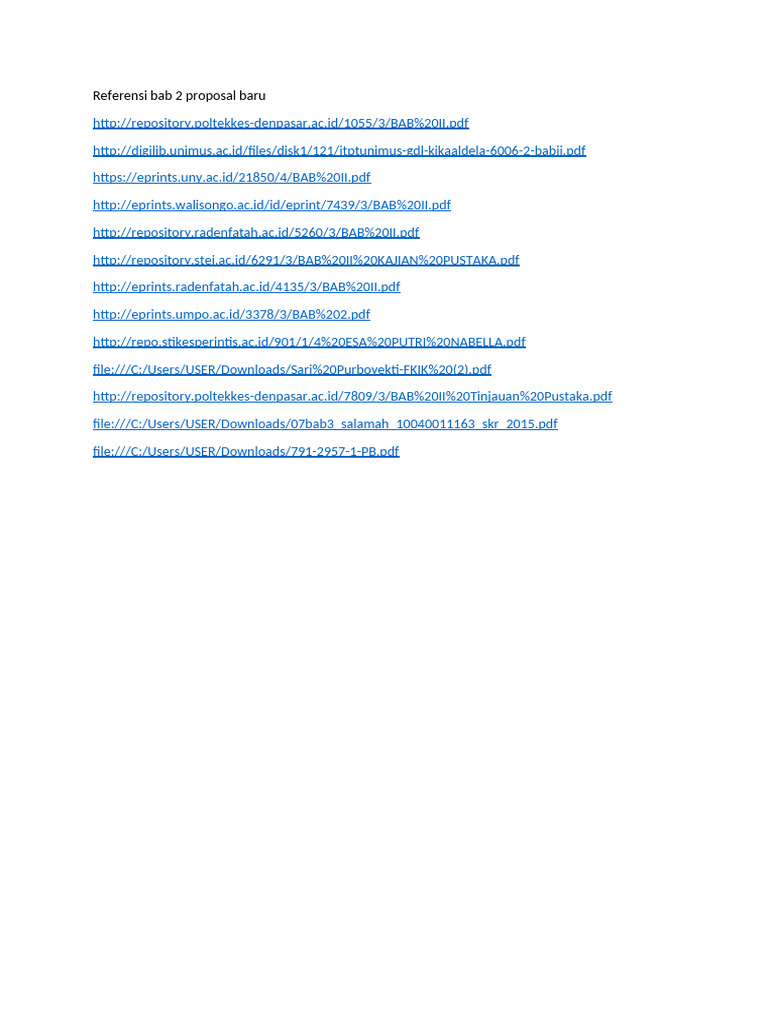 Referensi bab 2 proposal baru

http://repository.poltekkes-denpasar.ac.id/1055/3/BAB%20II.pdf

http://digilib.unimus.ac.id/files/disk1/121/jtptunimus-gdl-kikaaldela-6006-2-babii.pdf

https://eprints.uny.ac.id/21850/4/BAB%20II.pdf

http://eprints.walisongo.ac.id/id/eprint/7439/3/BAB%20II.pdf

http://repository.radenfatah.ac.id/5260/3/BAB%20II.pdf

http://repository.stei.ac.id/6291/3/BAB%20II%20KAJIAN%20PUSTAKA.pdf

http://eprints.radenfatah.ac.id/4135/3/BAB%20II.pdf

http://eprints.umpo.ac.id/3378/3/BAB%202.pdf

http://repo.stikesperintis.ac.id/901/1/4%20ESA%20PUTRI%20NABELLA.pdf

file:///C:/Users/USER/Downloads/Sari%20Purboyekti-FKIK%20(2).pdf

http://repository.poltekkes-denpasar.ac.id/7809/3/BAB%20II%20Tinjauan%20Pustaka.pdf

file:///C:/Users/USER/Downloads/07bab3_salamah_10040011163_skr_2015.pdf

file:///C:/Users/USER/Downloads/791-2957-1-PB.pdf